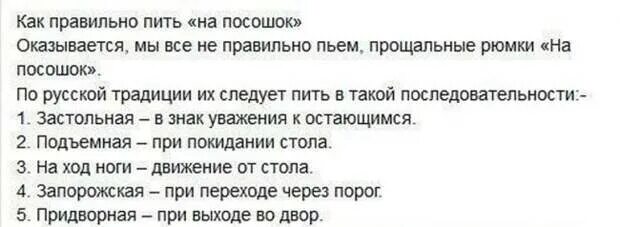 Как правильно пить «на посошок»
Оказывается, мы все не правильно пьем, прощальные рюмки «На посошок».
По русской традиции их следует пить в такой последовательности:-
1. Застольная – в знак уважения к остающимся.
2. Подъемная – при покидании стола.
3. На ход ноги – движение от стола.
4. Запорожская – при переходе через порог.
5. Придворная – при выходе во двор.